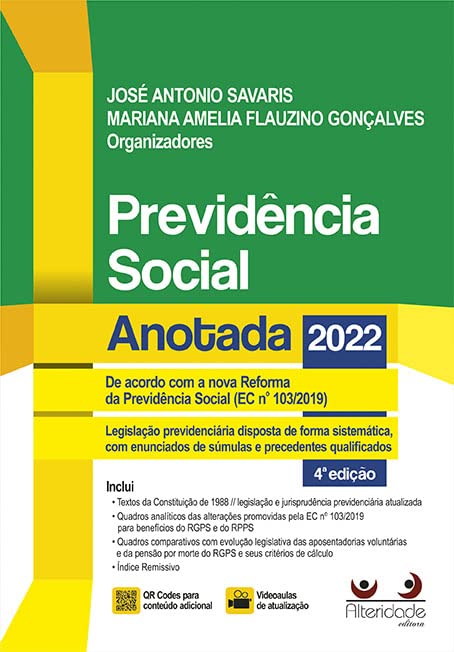 JOSÉ ANTONIO SAVARIS
MARIANA AMELIA FLAUZINO GONÇALVES
Organizadores

Previdência Social

Anotada 2022

De acordo com a nova Reforma da Previdência Social (EC nº 103/2019)

Legislação previdenciária disposta de forma sistemática, com enunciados de súmulas e precedentes qualificados

4ª edição

Inclui
• Textos da Constituição de 1988 // legislação e jurisprudência previdenciária atualizada
• Quadros analíticos das alterações promovidas pela EC nº 103/2019 para benefícios do RGPS e do RPPS
• Quadros comparativos com evolução legislativa das aposentadorias voluntárias e da pensão por morte do RGPS e seus critérios de cálculo
• Índice Remissivo

QR Codes para conteúdo adicional

Videoaulas de atualização

Alteridade
editora